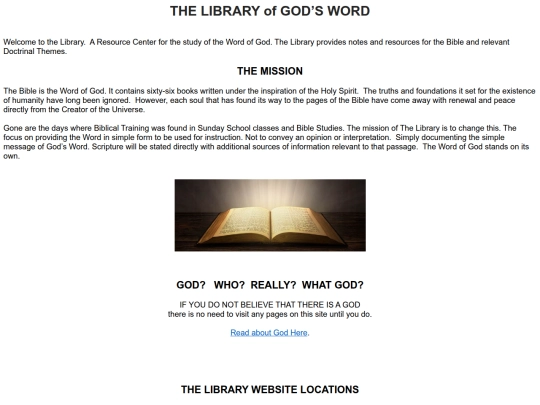 THE LIBRARY of GOD'S WORD

Welcome to the Library. A Resource Center for the study of the Word of God. The Library provides notes and resources for the Bible and relevant Doctrinal Themes.

THE MISSION

The Bible is the Word of God. It contains sixty-six books written under the inspiration of the Holy Spirit. The truths and foundations it set for the existence of humanity have long been ignored. However, each soul that has found its way to the pages of the Bible have come away with renewal and peace directly from the Creator of the Universe.

Gone are the days where Biblical Training was found in Sunday School classes and Bible Studies. The mission of The Library is to change this. The focus on providing the Word in simple form to be used for instruction. Not to convey an opinion or interpretation. Simply documenting the simple message of God's Word. Scripture will be stated directly with additional sources of information relevant to that passage. The Word of God stands on its own.

GOD? WHO? REALLY? WHAT GOD?

IF YOU DO NOT BELIEVE THAT THERE IS A GOD
there is no need to visit any pages on this site until you do.

Read about God Here.

THE LIBRARY WEBSITE LOCATIONS